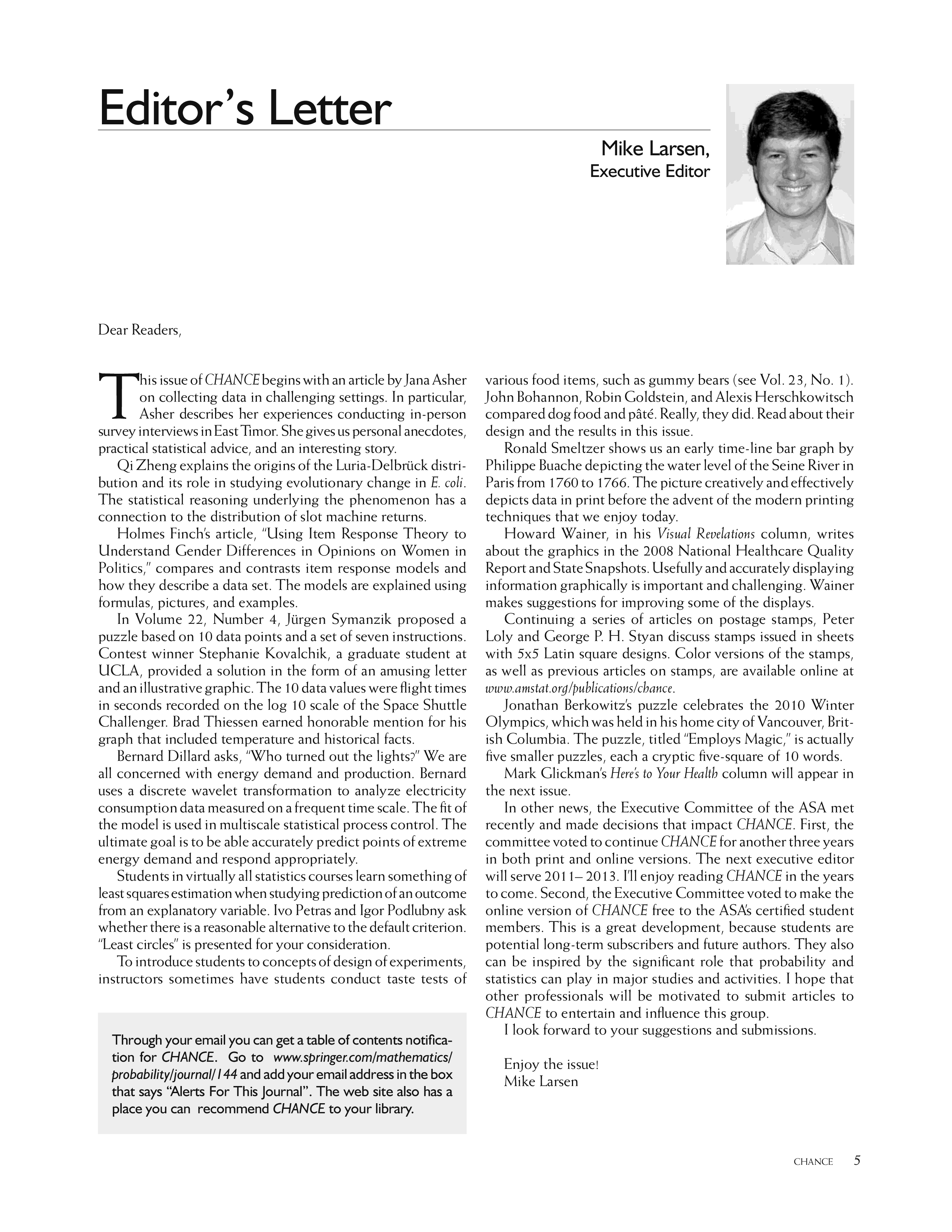 Editor's Letter

Mike Larsen,
Executive Editor

Dear Readers,

This issue of CHANCE begins with an article by Jana Asher on collecting data in challenging settings. In particular, Asher describes her experiences conducting in-person survey interviews in East Timor. She gives us personal anecdotes, practical statistical advice, and an interesting story.

Qi Zheng explains the origins of the Luria-Delbrück distribution and its role in studying evolutionary change in E. coli. The statistical reasoning underlying the phenomenon has a connection to the distribution of slot machine returns.

Holmes Finch's article, "Using Item Response Theory to Understand Gender Differences in Opinions on Women in Politics," compares and contrasts item response models and how they describe a data set. The models are explained using formulas, pictures, and examples.

In Volume 22, Number 4, Jürgen Symanzik proposed a puzzle based on 10 data points and a set of seven instructions. Contest winner Stephanie Kovalchik, a graduate student at UCLA, provided a solution in the form of an amusing letter and an illustrative graphic. The 10 data values were flight times in seconds recorded on the log 10 scale of the Space Shuttle Challenger. Brad Thiessen earned honorable mention for his graph that included temperature and historical facts.

Bernard Dillard asks, "Who turned out the lights?" We are all concerned with energy demand and production. Bernard uses a discrete wavelet transformation to analyze electricity consumption data measured on a frequent time scale. The fit of the model is used in multiscale statistical process control. The ultimate goal is to be able accurately predict points of extreme energy demand and respond appropriately.

Students in virtually all statistics courses learn something of least squares estimation when studying prediction of an outcome from an explanatory variable. Ivo Petras and Igor Podlubny ask whether there is a reasonable alternative to the default criterion. "Least circles" is presented for your consideration.

To introduce students to concepts of design of experiments, instructors sometimes have students conduct taste tests of various food items, such as gummy bears (see Vol. 23, No. 1). John Bohannon, Robin Goldstein, and Alexis Herschkowitsch compared dog food and pâté. Really, they did. Read about their design and the results in this issue.

Ronald Smeltzer shows us an early time-line bar graph by Philippe Buache depicting the water level of the Seine River in Paris from 1760 to 1766. The picture creatively and effectively depicts data in print before the advent of the modern printing techniques that we enjoy today.

Howard Wainer, in his Visual Revelations column, writes about the graphics in the 2008 National Healthcare Quality Report and State Snapshots. Usefully and accurately displaying information graphically is important and challenging. Wainer makes suggestions for improving some of the displays.

Continuing a series of articles on postage stamps, Peter Loly and George P. H. Styan discuss stamps issued in sheets with 5x5 Latin square designs. Color versions of the stamps, as well as previous articles on stamps, are available online at www.amstat.org/publications/chance.

Jonathan Berkowitz's puzzle celebrates the 2010 Winter Olympics, which was held in his home city of Vancouver, British Columbia. The puzzle, titled "Employs Magic," is actually five smaller puzzles, each a cryptic five-square of 10 words.

Mark Glickman's Here's to Your Health column will appear in the next issue.

In other news, the Executive Committee of the ASA met recently and made decisions that impact CHANCE. First, the committee voted to continue CHANCE for another three years in both print and online versions. The next executive editor will serve 2011– 2013. I'll enjoy reading CHANCE in the years to come. Second, the Executive Committee voted to make the online version of CHANCE free to the ASA's certified student members. This is a great development, because students are potential long-term subscribers and future authors. They also can be inspired by the significant role that probability and statistics can play in major studies and activities. I hope that other professionals will be motivated to submit articles to CHANCE to entertain and influence this group.

I look forward to your suggestions and submissions.

Enjoy the issue!
Mike Larsen

Through your email you can get a table of contents notification for CHANCE. Go to www.springer.com/mathematics/probability/journal/144 and add your email address in the box that says "Alerts For This Journal". The web site also has a place you can recommend CHANCE to your library.

CHANCE 5